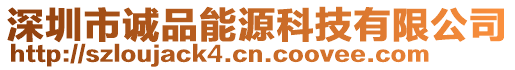 深圳市诚品能源科技有限公司
http://szloujack4.cn.coovee.com